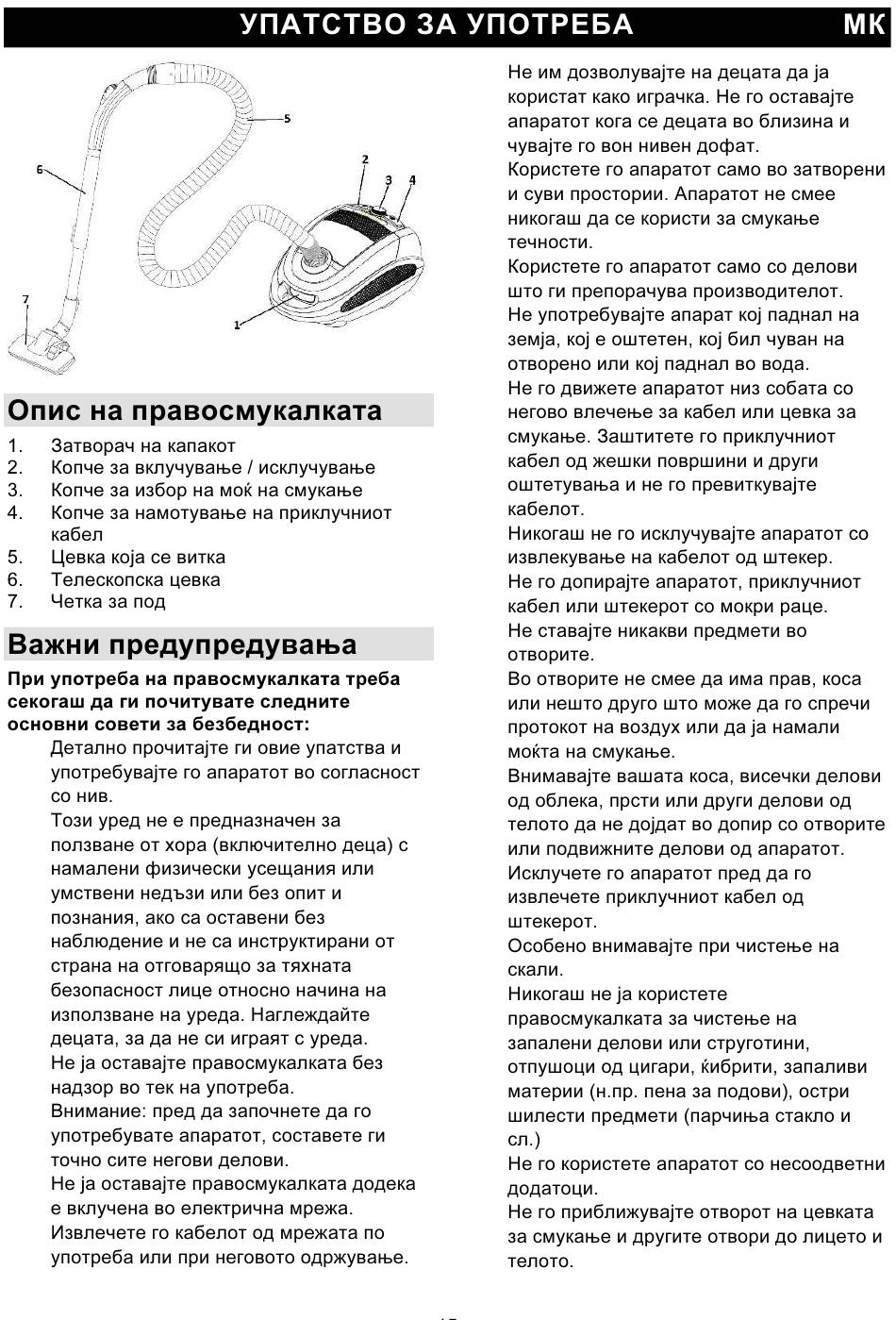 УПАТСТВО ЗА УПОТРЕБА МК

5
6
2
3
4
7
1

Опис на правосмукалката

1. Затворач на капакот
2. Копче за вклучување / исклучување
3. Копче за избор на моќ на смукање
4. Копче за намотување на приклучниот кабел
5. Цевка која се витка
6. Телескопска цевка
7. Четка за под

Важни предупредувања

При употреба на правосмукалката треба секогаш да ги почитувате следните основни совети за безбедност:

Детално прочитајте ги овие упатства и употребувајте го апаратот во согласност со нив.

Този уред не е предназначен за ползване от хора (включително деца) с намалени физически усещания или умствени недъзи или без опит и познания, ако са оставени без наблюдение и не са инструктирани от страна на отговарящо за тяхната безопасност лице относно начина на използване на уреда. Наглеждайте децата, за да не си играят с уреда.

Не ја оставајте правосмукалката без надзор во тек на употреба.

Внимание: пред да започнете да го употребувате апаратот, составете ги точно сите негови делови.

Не ја оставајте правосмукалката додека е вклучена во електрична мрежа.

Извлечете го кабелот од мрежата по употреба или при неговото одржување.

Не им дозволувајте на децата да ја користат како играчка. Не го оставајте апаратот кога се децата во близина и чувајте го вон нивен дофат.

Користете го апаратот само во затворени и суви простории. Апаратот не смее никогаш да се користи за смукање течности.

Користете го апаратот само со делови што ги препорачува производителот.

Не употребувајте апарат кој паднал на земја, кој е оштетен, кој бил чуван на отворено или кој паднал во вода.

Не го движете апаратот низ собата со негово влечење за кабел или цевка за смукање. Заштитете го приклучниот кабел од жешки површини и други оштетувања и не го превиткувајте кабелот.

Никогаш не го исклучувајте апаратот со извлекување на кабелот од штекер.

Не го допирајте апаратот, приклучниот кабел или штекерот со мокри раце.

Не ставајте никакви предмети во отворите.

Во отворите не смее да има прав, коса или нешто друго што може да го спречи протокот на воздух или да ја намали моќта на смукање.

Внимавајте вашата коса, висечки делови од облека, прсти или други делови од телото да не дојдат во допир со отворите или подвижните делови од апаратот.

Исклучете го апаратот пред да го извлечете приклучниот кабел од штекерот.

Особено внимавајте при чистење на скали.

Никогаш не ја користете правосмукалката за чистење на запалени делови или струготини, отпушоци од цигари, ќибрити, запаливи материи (н.пр. пена за подови), остри шилести предмети (парчиња стакло и сл.)

Не го користете апаратот со несоодветни додатоци.

Не го приближувајте отворот на цевката за смукање и другите отвори до лицето и телото.